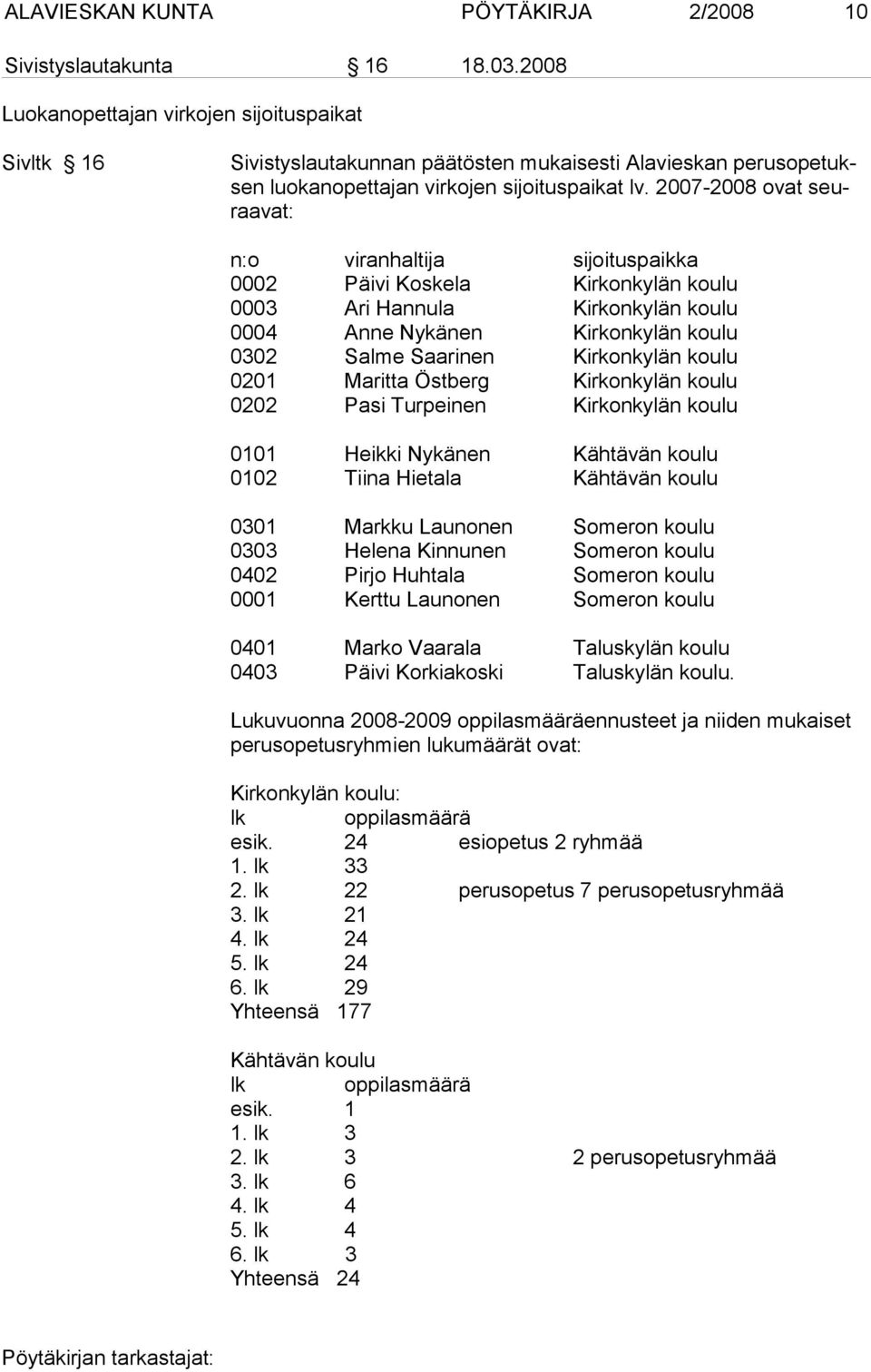 ALAVIESKAN KUNTA PÖYTÄKIRJA 2/2008 10

Sivistyslautakunta § 16 18.03.2008

Luokanopettajan virkojen sijoituspaikat

Sivltk § 16

Sivistyslautakunnan päätösten mukaisesti Alavieskan perusopetuksen luokanopettajan virkojen sijoituspaikat lv. 2007-2008 ovat seuraavat:

| n:o | viranhaltija | sijoituspaikka |
|---|---|---|
| 0002 | Päivi Koskela | Kirkonkylän koulu |
| 0003 | Ari Hannula | Kirkonkylän koulu |
| 0004 | Anne Nykänen | Kirkonkylän koulu |
| 0302 | Salme Saarinen | Kirkonkylän koulu |
| 0201 | Maritta Östberg | Kirkonkylän koulu |
| 0202 | Pasi Turpeinen | Kirkonkylän koulu |
| 0101 | Heikki Nykänen | Kähtävän koulu |
| 0102 | Tiina Hietala | Kähtävän koulu |
| 0301 | Markku Launonen | Someron koulu |
| 0303 | Helena Kinnunen | Someron koulu |
| 0402 | Pirjo Huhtala | Someron koulu |
| 0001 | Kerttu Launonen | Someron koulu |
| 0401 | Marko Vaarala | Taluskylän koulu |
| 0403 | Päivi Korkiakoski | Taluskylän koulu. |

Lukuvuonna 2008-2009 oppilasmääräennusteet ja niiden mukaiset perusopetusryhmien lukumäärät ovat:

Kirkonkylän koulu:

| lk | oppilasmäärä | |
|---|---|---|
| esik. | 24 | esiopetus 2 ryhmää |
| 1. lk | 33 | |
| 2. lk | 22 | perusopetus 7 perusopetusryhmää |
| 3. lk | 21 | |
| 4. lk | 24 | |
| 5. lk | 24 | |
| 6. lk | 29 | |
| Yhteensä | 177 | |

Kähtävän koulu

| lk | oppilasmäärä | |
|---|---|---|
| esik. | 1 | |
| 1. lk | 3 | |
| 2. lk | 3 | 2 perusopetusryhmää |
| 3. lk | 6 | |
| 4. lk | 4 | |
| 5. lk | 4 | |
| 6. lk | 3 | |
| Yhteensä | 24 | |

Pöytäkirjan tarkastajat: